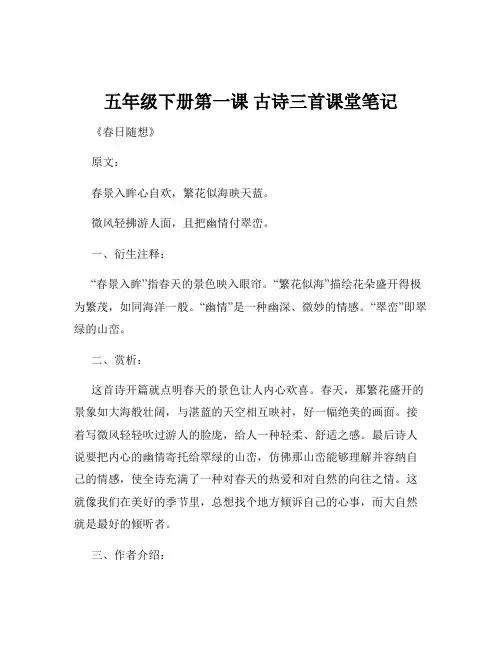 五年级下册第一课 古诗三首课堂笔记

《春日随想》

原文：

春景入眸心自欢，繁花似海映天蓝。

微风轻拂游人面，且把幽情付翠峦。

一、衍生注释：

“春景入眸”指春天的景色映入眼帘。“繁花似海”描绘花朵盛开得极为繁茂，如同海洋一般。“幽情”是一种幽深、微妙的情感。“翠峦”即翠绿的山峦。

二、赏析：

这首诗开篇就点明春天的景色让人内心欢喜。春天，那繁花盛开的景象如大海般壮阔，与湛蓝的天空相互映衬，好一幅绝美的画面。接着写微风轻轻吹过游人的脸庞，给人一种轻柔、舒适之感。最后诗人说要把内心的幽情寄托给翠绿的山峦，仿佛那山峦能够理解并容纳自己的情感，使全诗充满了一种对春天的热爱和对自然的向往之情。这就像我们在美好的季节里，总想找个地方倾诉自己的心事，而大自然就是最好的倾听者。

三、作者介绍：